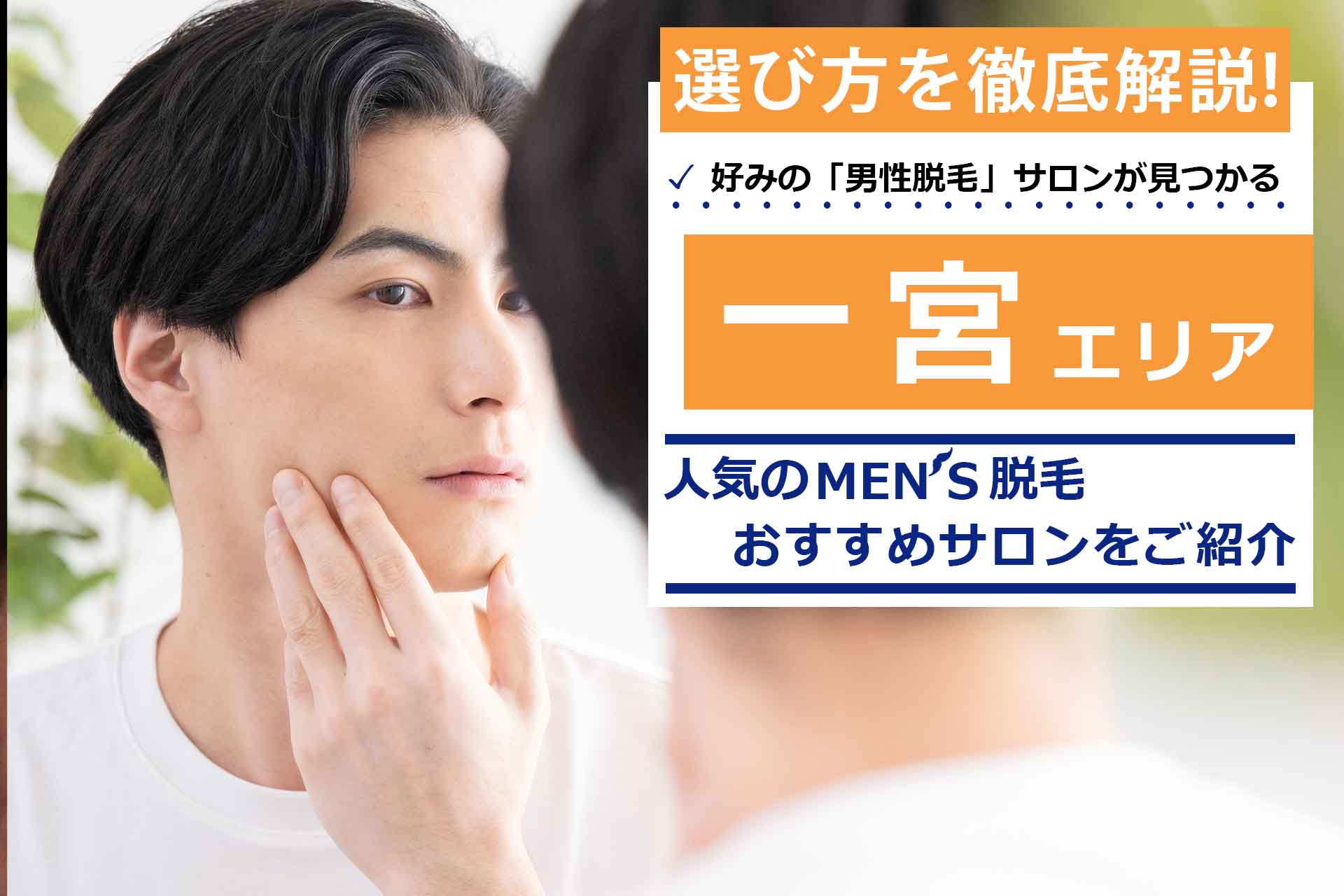 選び方を徹底解説!

✓ 好みの「男性脱毛」サロンが見つかる

一宮エリア

人気のMEN'S脱毛
おすすめサロンをご紹介